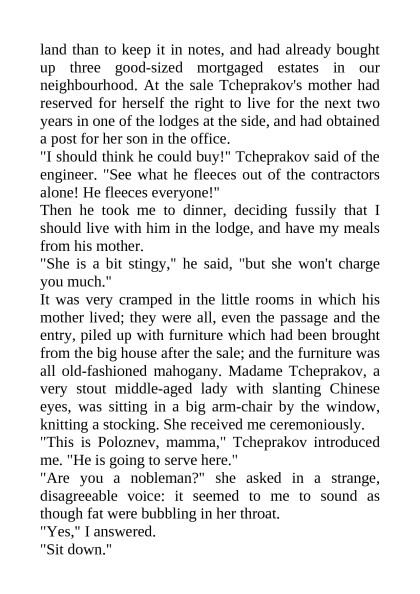 land than to keep it in notes, and had already bought up three good-sized mortgaged estates in our neighbourhood. At the sale Tcheprakov's mother had reserved for herself the right to live for the next two years in one of the lodges at the side, and had obtained a post for her son in the office.
"I should think he could buy!" Tcheprakov said of the engineer. "See what he fleeces out of the contractors alone! He fleeces everyone!"
Then he took me to dinner, deciding fussily that I should live with him in the lodge, and have my meals from his mother.
"She is a bit stingy," he said, "but she won't charge you much."
It was very cramped in the little rooms in which his mother lived; they were all, even the passage and the entry, piled up with furniture which had been brought from the big house after the sale; and the furniture was all old-fashioned mahogany. Madame Tcheprakov, a very stout middle-aged lady with slanting Chinese eyes, was sitting in a big arm-chair by the window, knitting a stocking. She received me ceremoniously.
"This is Poloznev, mamma," Tcheprakov introduced me. "He is going to serve here."
"Are you a nobleman?" she asked in a strange, disagreeable voice: it seemed to me to sound as though fat were bubbling in her throat.
"Yes," I answered.
"Sit down."